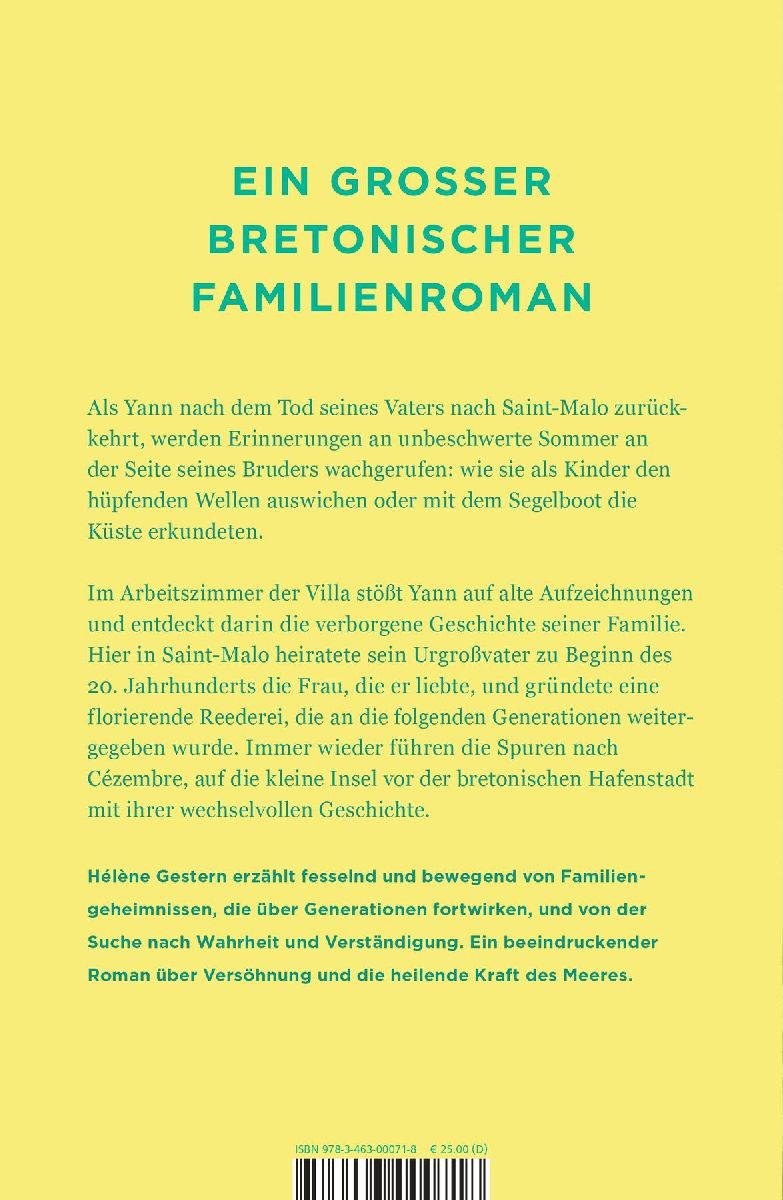 EIN GROSSER BRETONISCHER FAMILIENROMAN

Als Yann nach dem Tod seines Vaters nach Saint-Malo zurückkehrt, werden Erinnerungen an unbeschwerte Sommer an der Seite seines Bruders wachgerufen: wie sie als Kinder den hüpfenden Wellen auswichen oder mit dem Segelboot die Küste erkundeten.

Im Arbeitszimmer der Villa stößt Yann auf alte Aufzeichnungen und entdeckt darin die verborgene Geschichte seiner Familie. Hier in Saint-Malo heiratete sein Urgroßvater zu Beginn des 20. Jahrhunderts die Frau, die er liebte, und gründete eine florierende Reederei, die an die folgenden Generationen weitergegeben wurde. Immer wieder führen die Spuren nach Cézembre, auf die kleine Insel vor der bretonischen Hafenstadt mit ihrer wechselvollen Geschichte.

Hélène Gestern erzählt fesselnd und bewegend von Familiengeheimnissen, die über Generationen fortwirken, und von der Suche nach Wahrheit und Verständigung. Ein beeindruckender Roman über Versöhnung und die heilende Kraft des Meeres.

ISBN 978-3-463-00071-8 € 25.00 (D)